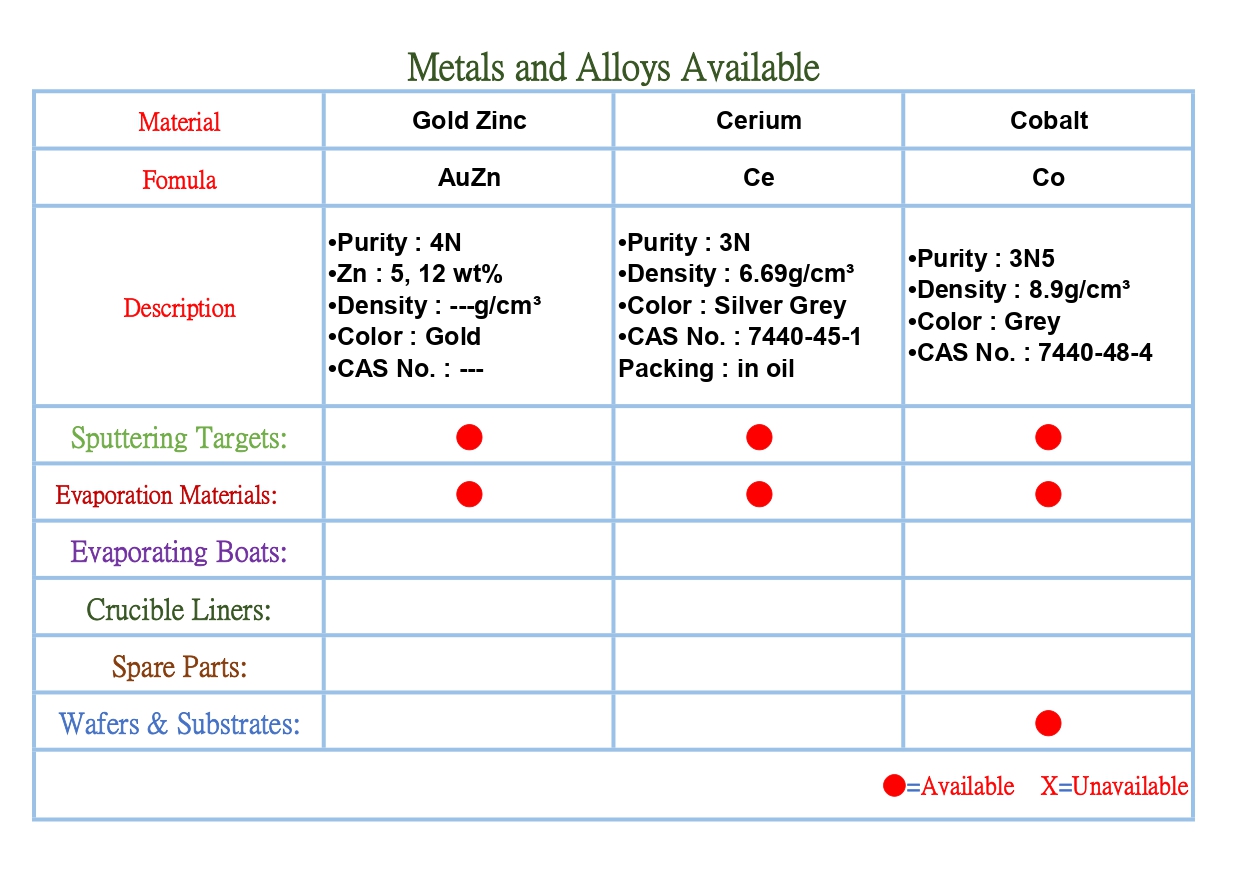 Metals and Alloys Available

| Material | Gold Zinc | Cerium | Cobalt |
|---|---|---|---|
| Fomula | AuZn | Ce | Co |
| Description | •Purity : 4N •Zn : 5, 12 wt% •Density : ---g/cm³ •Color : Gold •CAS No. : --- | •Purity : 3N •Density : 6.69g/cm³ •Color : Silver Grey •CAS No. : 7440-45-1 Packing : in oil | •Purity : 3N5 •Density : 8.9g/cm³ •Color : Grey •CAS No. : 7440-48-4 |
| Sputtering Targets: | ● | ● | ● |
| Evaporation Materials: | ● | ● | ● |
| Evaporating Boats: | | | |
| Crucible Liners: | | | |
| Spare Parts: | | | |
| Wafers & Substrates: | | | ● |

●=Available X=Unavailable